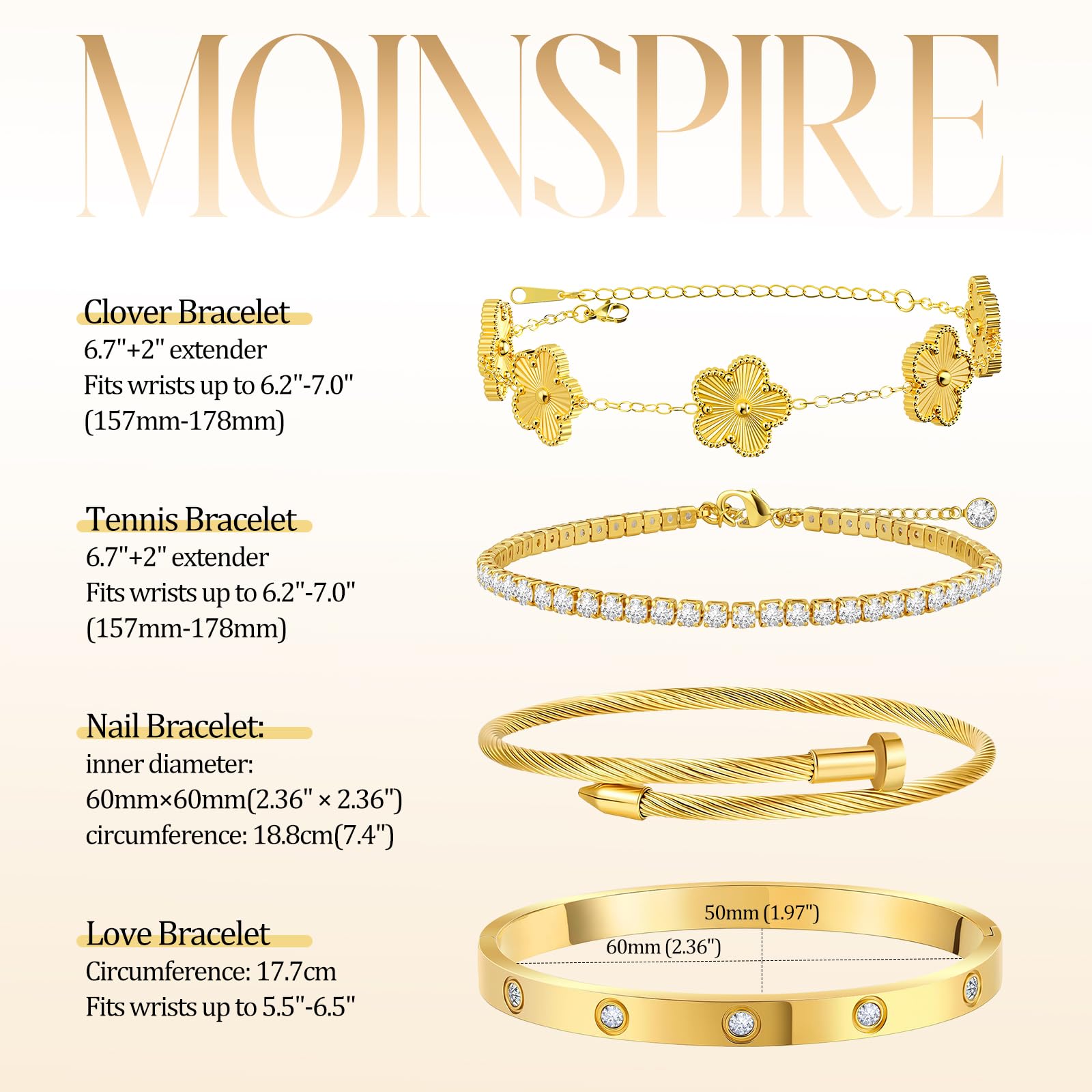 MOINSPIRE

Clover Bracelet
6.7"+2" extender
Fits wrists up to 6.2"-7.0"
(157mm-178mm)

Tennis Bracelet
6.7"+2" extender
Fits wrists up to 6.2"-7.0"
(157mm-178mm)

Nail Bracelet:
inner diameter:
60mm×60mm(2.36" × 2.36")
circumference: 18.8cm(7.4")

Love Bracelet
Circumference: 17.7cm
Fits wrists up to 5.5"-6.5"

50mm (1.97")
60mm (2.36")